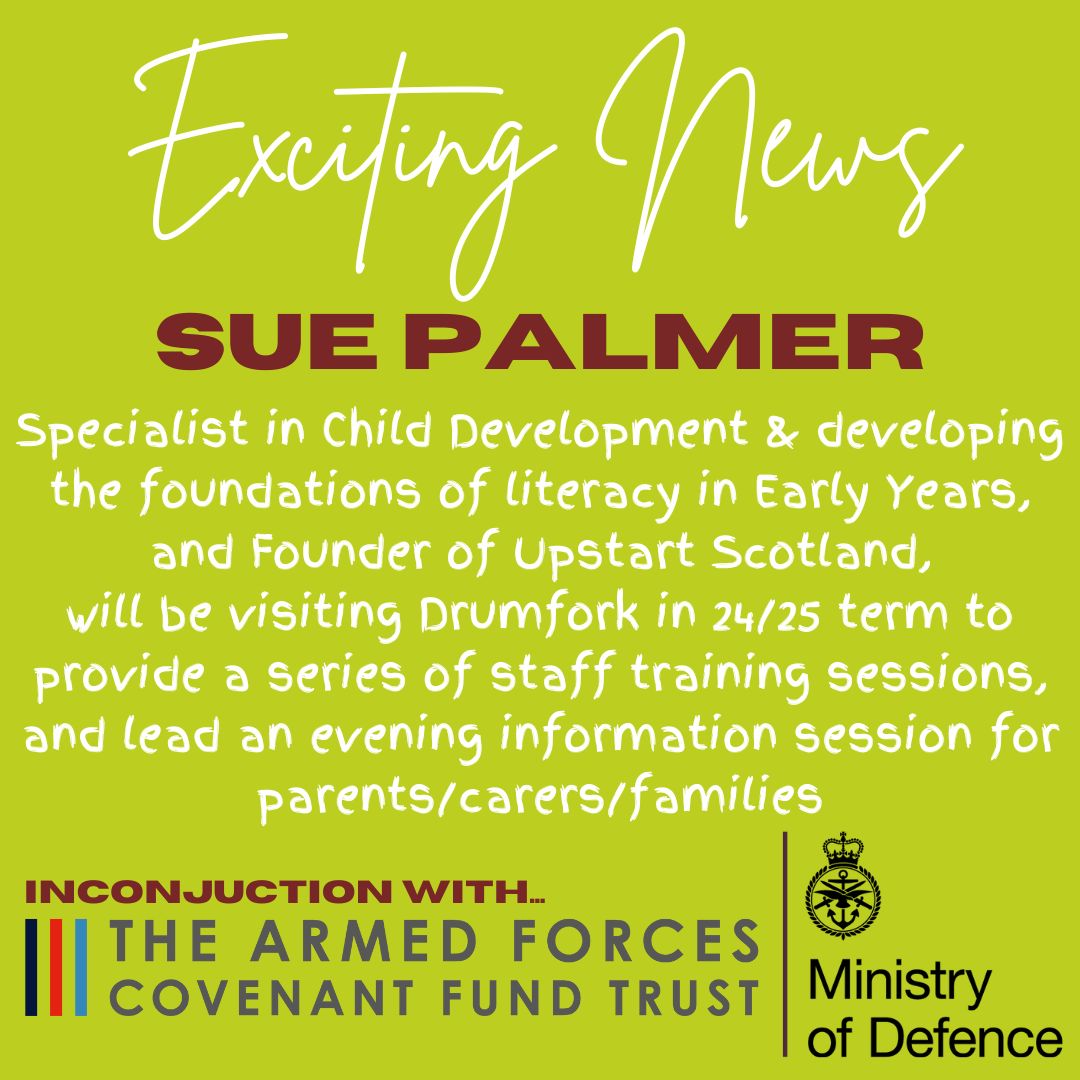 Exciting News

SUE PALMER

Specialist in Child Development & developing the foundations of literacy in Early Years, and Founder of Upstart Scotland, will be visiting Drumfork in 24/25 term to provide a series of staff training sessions, and lead an evening information session for parents/carers/families

INCONJUCTION WITH...
THE ARMED FORCES COVENANT FUND TRUST

Ministry of Defence